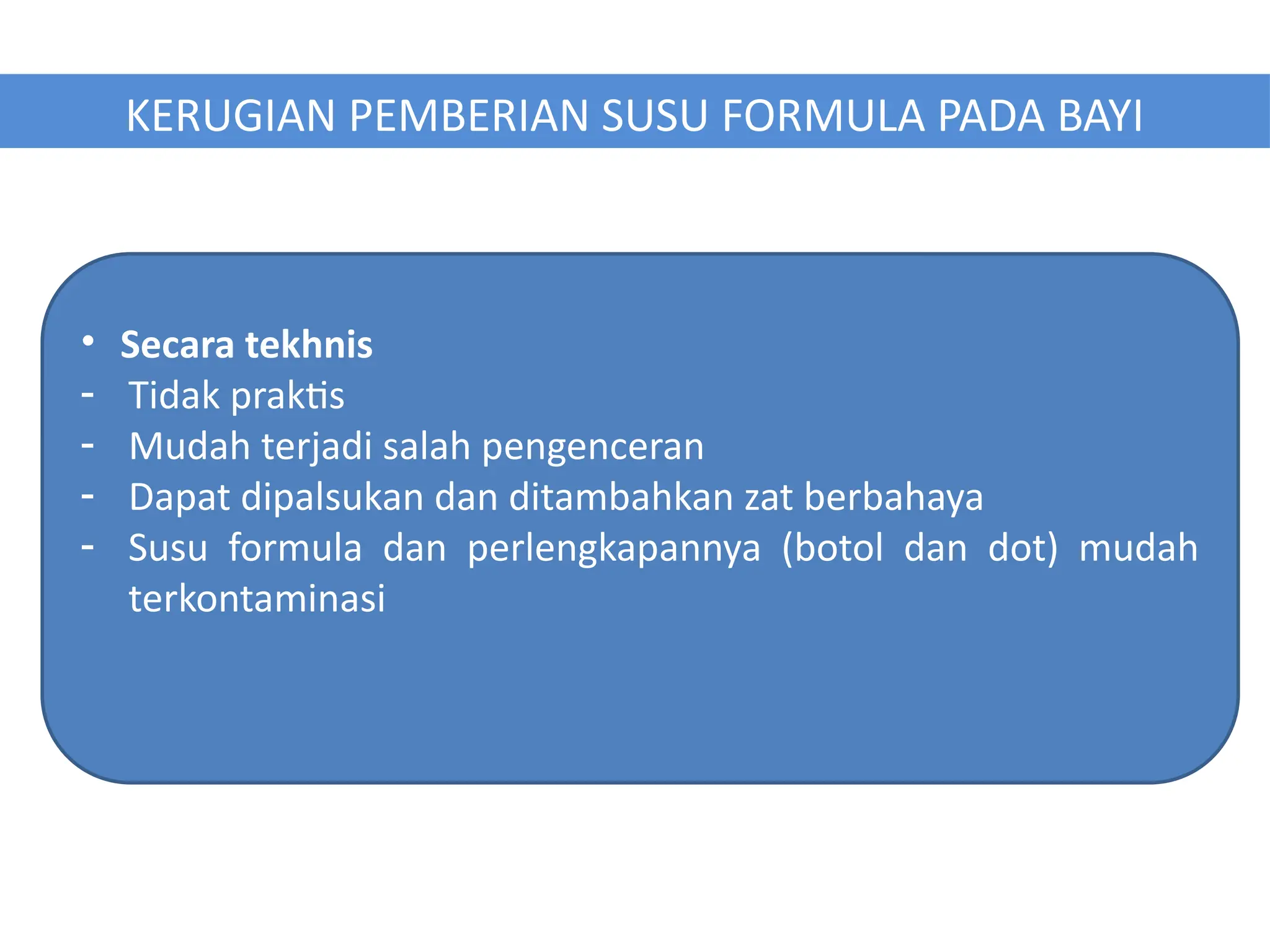 KERUGIAN PEMBERIAN SUSU FORMULA PADA BAYI

• Secara tekhnis
- Tidak praktis
- Mudah terjadi salah pengenceran
- Dapat dipalsukan dan ditambahkan zat berbahaya
- Susu formula dan perlengkapannya (botol dan dot) mudah terkontaminasi